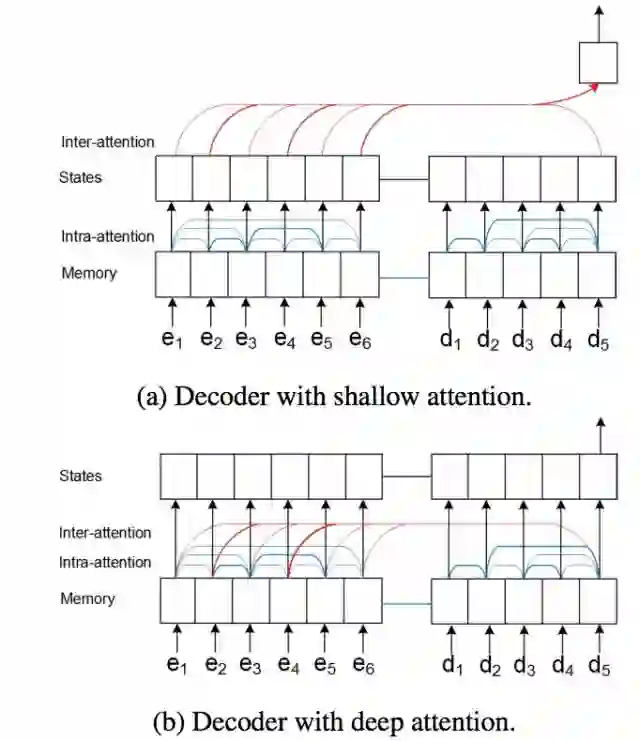 Inter-attention

States

Intra-attention

Memory

$e_1$ $e_2$ $e_3$ $e_4$ $e_5$ $e_6$ $d_1$ $d_2$ $d_3$ $d_4$ $d_5$

(a) Decoder with shallow attention.

States

Inter-attention

Intra-attention

Memory

$e_1$ $e_2$ $e_3$ $e_4$ $e_5$ $e_6$ $d_1$ $d_2$ $d_3$ $d_4$ $d_5$

(b) Decoder with deep attention.